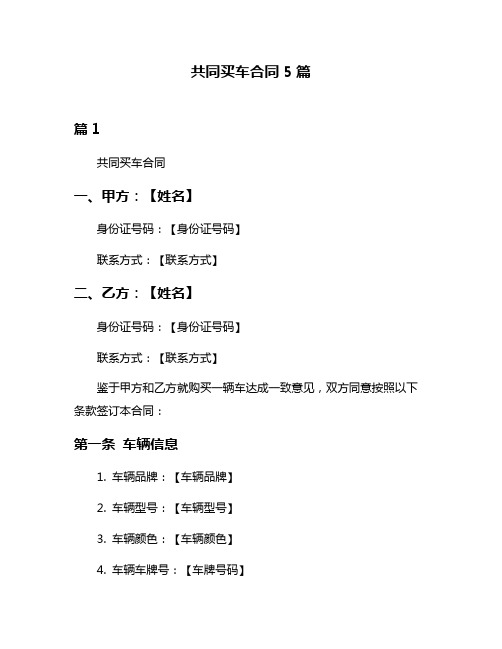 共同买车合同 5 篇

篇 1

共同买车合同

一、甲方：【姓名】

身份证号码：【身份证号码】

联系方式：【联系方式】

二、乙方：【姓名】

身份证号码：【身份证号码】

联系方式：【联系方式】

鉴于甲方和乙方就购买一辆车达成一致意见，双方同意按照以下条款签订本合同：

第一条 车辆信息

1. 车辆品牌：【车辆品牌】

2. 车辆型号：【车辆型号】

3. 车辆颜色：【车辆颜色】

4. 车辆车牌号：【车牌号码】